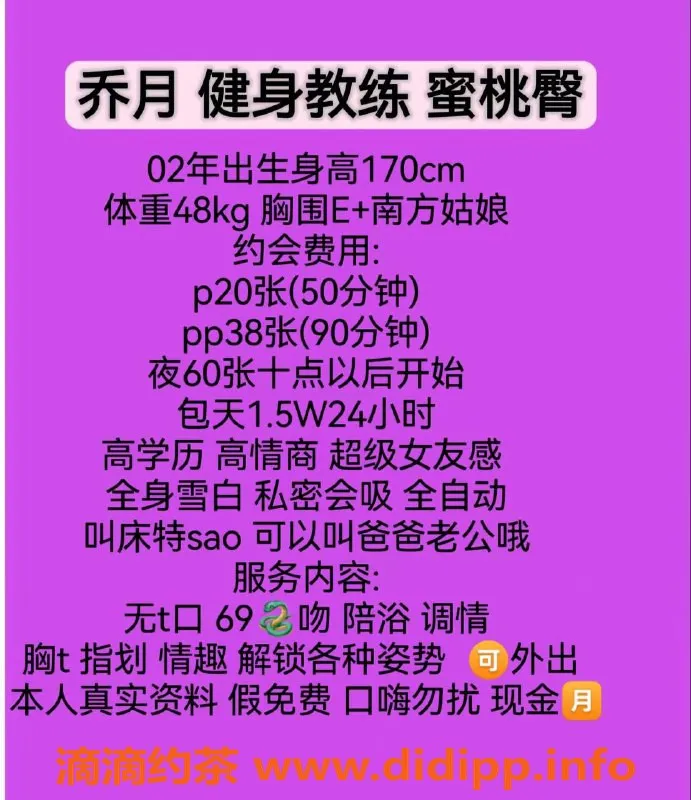 乔月 健身教练 蜜桃臀

02年出生身高170cm
体重48kg 胸围E+南方姑娘
约会费用:
p20张(50分钟)
pp38张(90分钟)
夜60张十点以后开始
包天1.5W24小时
高学历 高情商 超级女友感
全身雪白 私密会吸 全自动
叫床特sao 可以叫爸爸老公哦
服务内容:
无t口 69🐍吻 陪浴 调情
胸t 指划 情趣 解锁各种姿势 可外出
本人真实资料 假免费 口嗨勿扰 现金月

滴滴约茶 www.didipp.info